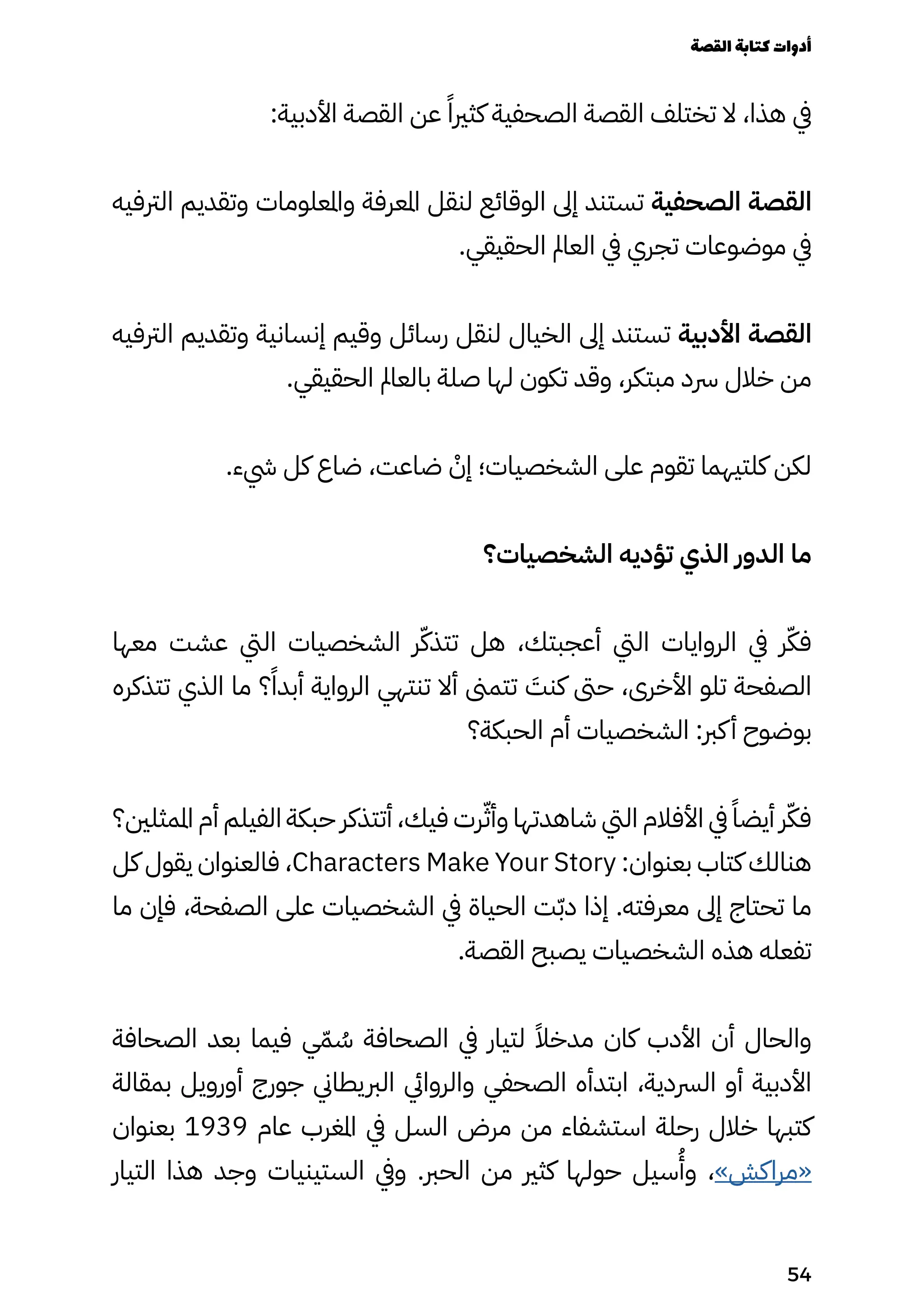 أدوات كتابة القصة

في هذا، لا تختلف القصة الصحفية كثيراً عن القصة الأدبية:

القصة الصحفية تستند إلى الوقائع لنقل المعرفة والمعلومات وتقديم الترفيه في موضوعات تجري في العالم الحقيقي.

القصة الأدبية تستند إلى الخيال لنقل رسائل وقيم إنسانية وتقديم الترفيه من خلال سرد مبتكر، وقد تكون لها صلة بالعالم الحقيقي.

لكن كلتيهما تقوم على الشخصيات؛ إنْ ضاعت، ضاع كل شيء.

ما الدور الذي تؤديه الشخصيات؟

فكّر في الروايات التي أعجبتك، هل تتذكّر الشخصيات التي عشت معها الصفحة تلو الأخرى، حتى كنتَ تتمنى ألا تنتهي الرواية أبداً؟ ما الذي تتذكره بوضوح أكبر: الشخصيات أم الحبكة؟

فكّر أيضاً في الأفلام التي شاهدتها وأثّرت فيك، أتتذكر حبكة الفيلم أم الممثلين؟ هنالك كتاب بعنوان: Characters Make Your Story، فالعنوان يقول كل ما تحتاج إلى معرفته. إذا دبّت الحياة في الشخصيات على الصفحة، فإن ما تفعله هذه الشخصيات يصبح القصة.

والحال أن الأدب كان مدخلاً لتيار في الصحافة سُمّي فيما بعد الصحافة الأدبية أو السردية، ابتدأه الصحفي والروائي البريطاني جورج أورويل بمقالة كتبها خلال رحلة استشفاء من مرض السل في المغرب عام 1939 بعنوان «مراكش»، وأُسيل حولها كثير من الحبر. وفي الستينيات وجد هذا التيار

54